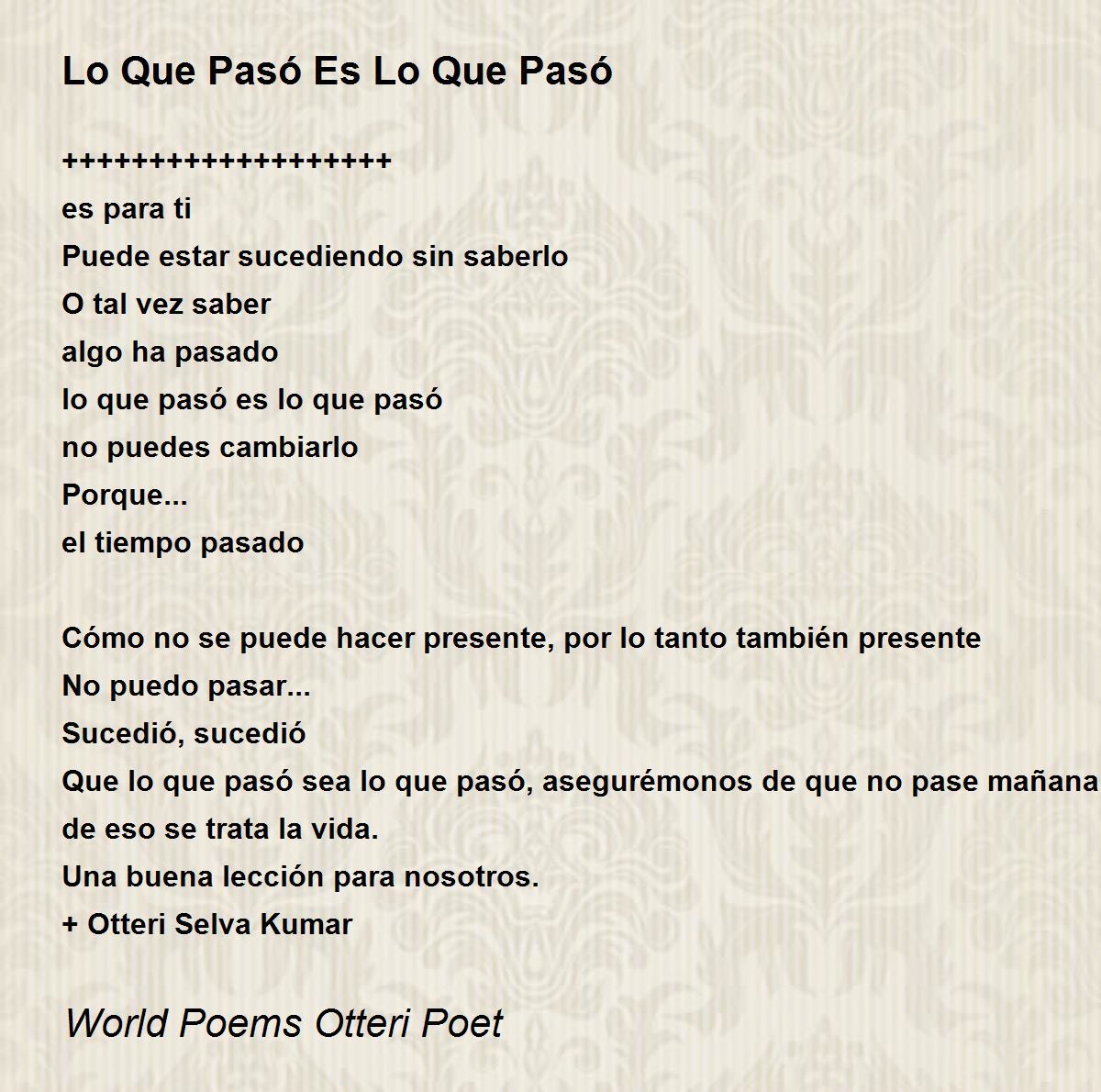 Lo Que Pasó Es Lo Que Pasó

+++++++++++++++++++
es para ti
Puede estar sucediendo sin saberlo
O tal vez saber
algo ha pasado
lo que pasó es lo que pasó
no puedes cambiarlo
Porque...
el tiempo pasado

Cómo no se puede hacer presente, por lo tanto también presente
No puedo pasar...
Sucedió, sucedió
Que lo que pasó sea lo que pasó, asegurémonos de que no pase mañana
de eso se trata la vida.
Una buena lección para nosotros.
+ Otteri Selva Kumar

World Poems Otteri Poet